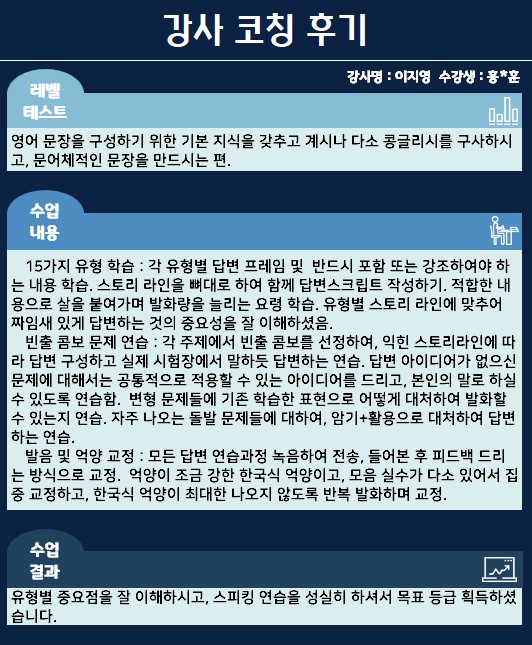 강사 코칭 후기

강사명 : 이지영 수강생 : 홍*훈

레벨
테스트

영어 문장을 구성하기 위한 기본 지식을 갖추고 계시나 다소 콩글리시를 구사하시고, 문어체적인 문장을 만드시는 편.

수업
내용

15가지 유형 학습 : 각 유형별 답변 프레임 및 반드시 포함 또는 강조하여야 하는 내용 학습. 스토리 라인을 뼈대로 하여 함께 답변스크립트 작성하기. 적합한 내용으로 살을 붙여가며 발화량을 늘리는 요령 학습. 유형별 스토리 라인에 맞추어 짜임새 있게 답변하는 것의 중요성을 잘 이해하셨음.

빈출 콤보 문제 연습 : 각 주제에서 빈출 콤보를 선정하여, 익힌 스토리라인에 따라 답변 구성하고 실제 시험장에서 말하듯 답변하는 연습. 답변 아이디어가 없으신 문제에 대해서는 공통적으로 적용할 수 있는 아이디어를 드리고, 본인의 말로 하실 수 있도록 연습함. 변형 문제들에 기존 학습한 표현으로 어떻게 대처하여 발화할 수 있는지 연습. 자주 나오는 돌발 문제들에 대하여, 암기+활용으로 대처하여 답변하는 연습.

발음 및 억양 교정 : 모든 답변 연습과정 녹음하여 전송, 들어본 후 피드백 드리는 방식으로 교정. 억양이 조금 강한 한국식 억양이고, 모음 실수가 다소 있어서 집중 교정하고, 한국식 억양이 최대한 나오지 않도록 반복 발화하며 교정.

수업
결과

유형별 중요점을 잘 이해하시고, 스피킹 연습을 성실히 하셔서 목표 등급 획득하셨습니다.